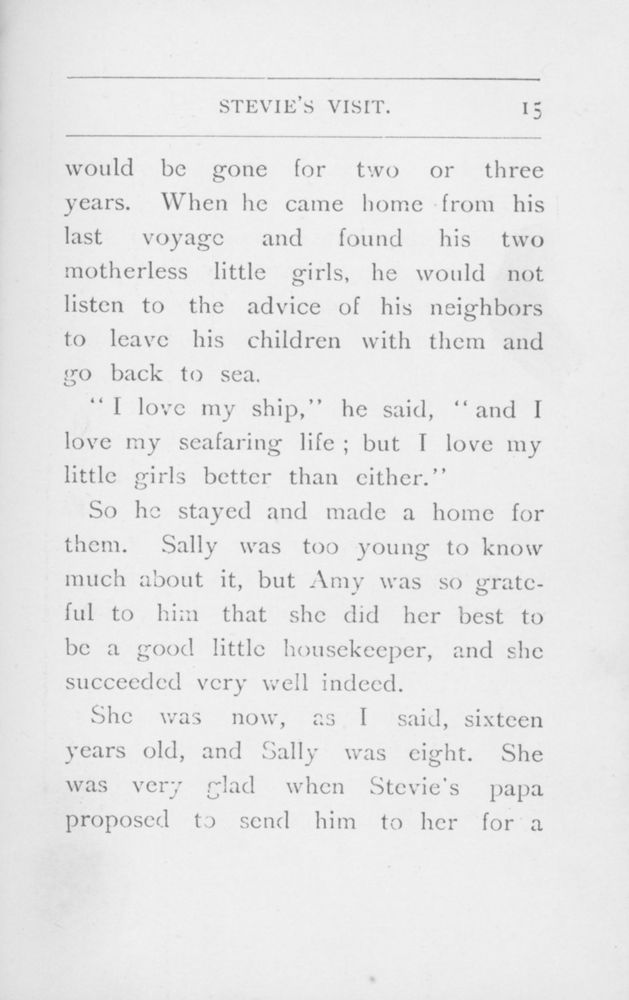 STEVIE'S VISIT. 15

would be gone for two or three years. When he came home from his last voyage and found his two motherless little girls, he would not listen to the advice of his neighbors to leave his children with them and go back to sea.

"I love my ship," he said, "and I love my seafaring life; but I love my little girls better than either."

So he stayed and made a home for them. Sally was too young to know much about it, but Amy was so grateful to him that she did her best to be a good little housekeeper, and she succeeded very well indeed.

She was now, as I said, sixteen years old, and Sally was eight. She was very glad when Stevie's papa proposed to send him to her for a